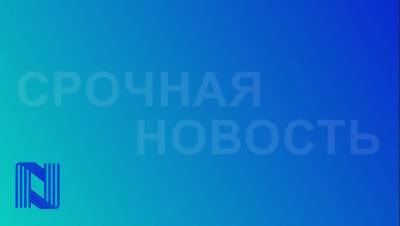 СРОЧНАЯ
НОВОСТЬ